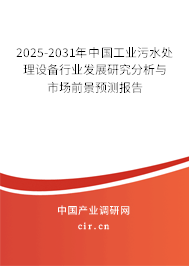 2025-2031年中国工业污水处理设备行业发展研究分析与市场前景预测报告

中国产业调研网

cir.cn